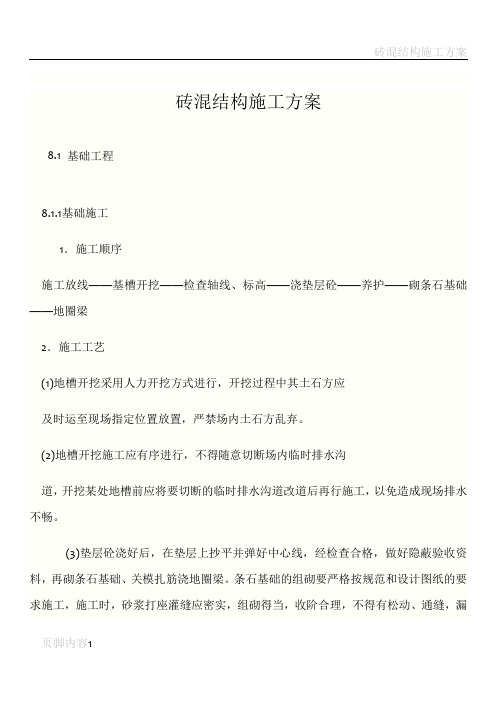 砖混结构施工方案

砖混结构施工方案

8.1 基础工程

8.1.1基础施工

1. 施工顺序

施工放线——基槽开挖——检查轴线、标高——浇垫层砼——养护——砌条石基础——地圈梁

2. 施工工艺

(1)地槽开挖采用人力开挖方式进行，开挖过程中其土石方应

及时运至现场指定位置放置，严禁场内土石方乱弃。

(2)地槽开挖施工应有序进行，不得随意切断场内临时排水沟

道，开挖某处地槽前应将要切断的临时排水沟道改道后再行施工，以免造成现场排水不畅。

(3)垫层砼浇好后，在垫层上抄平并弹好中心线，经检查合格，做好隐蔽验收资料，再砌条石基础、关模扎筋浇地圈梁。条石基础的组砌要严格按规范和设计图纸的要求施工，施工时，砂浆打座灌缝应密实，组砌得当，收阶合理，不得有松动、通缝，漏

页脚内容1